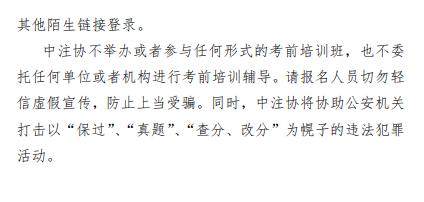 其他陌生链接登录。

中注协不举办或者参与任何形式的考前培训班，也不委托任何单位或者机构进行考前培训辅导。请报名人员切勿轻信虚假宣传，防止上当受骗。同时，中注协将协助公安机关打击以“保过”、“真题”、“查分、改分”为幌子的违法犯罪活动。